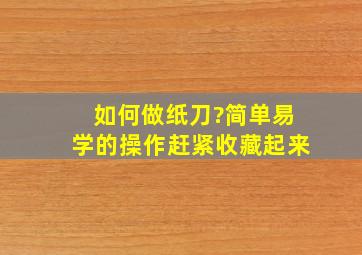 如何做纸刀?简单易学的操作赶紧收藏起来